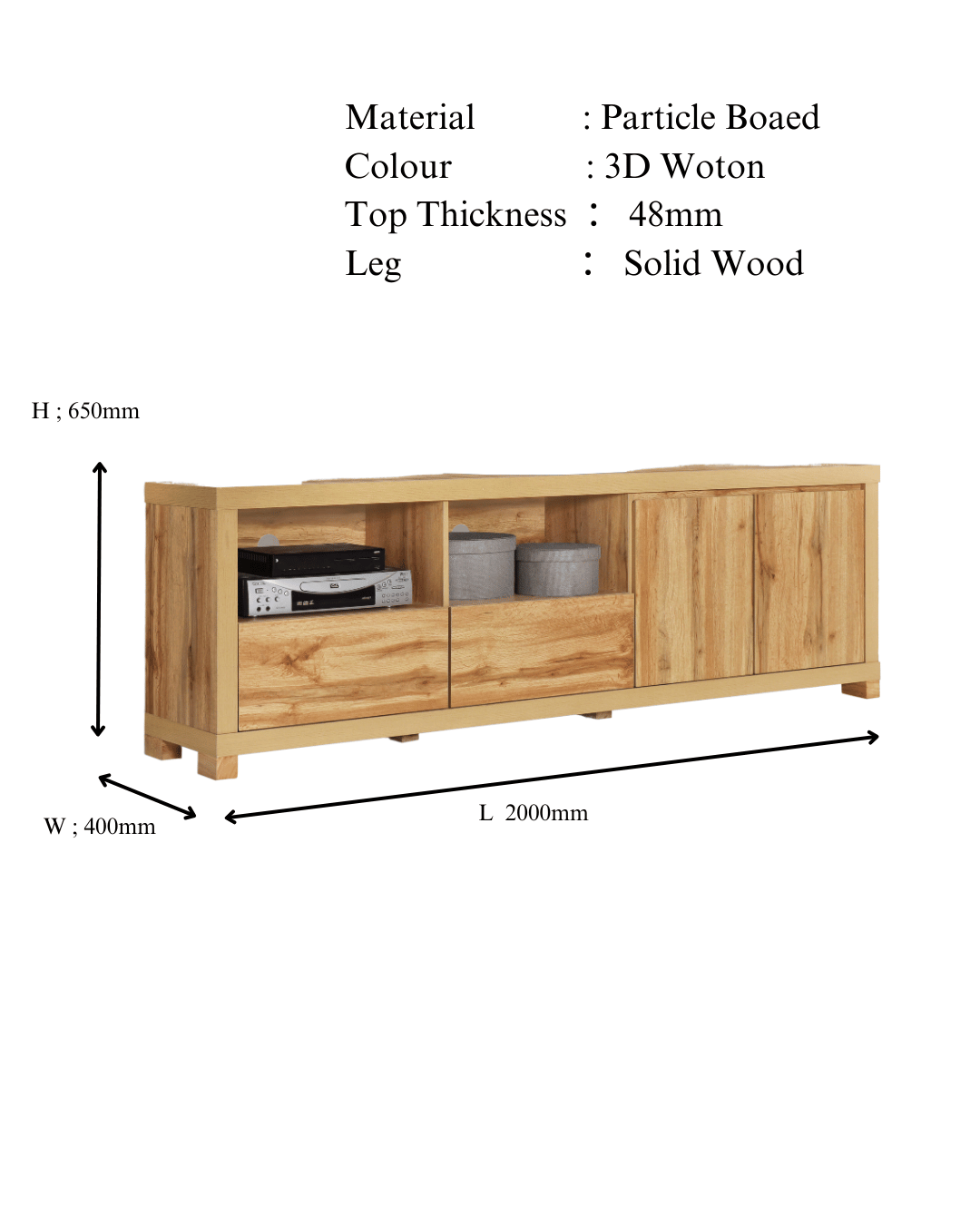 Material : Particle Boaed
Colour : 3D Woton
Top Thickness ： 48mm
Leg ： Solid Wood

H ; 650mm

W ; 400mm

L 2000mm